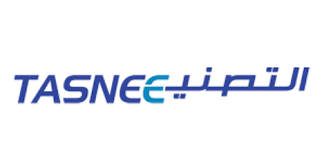 TASNEE التصنيع